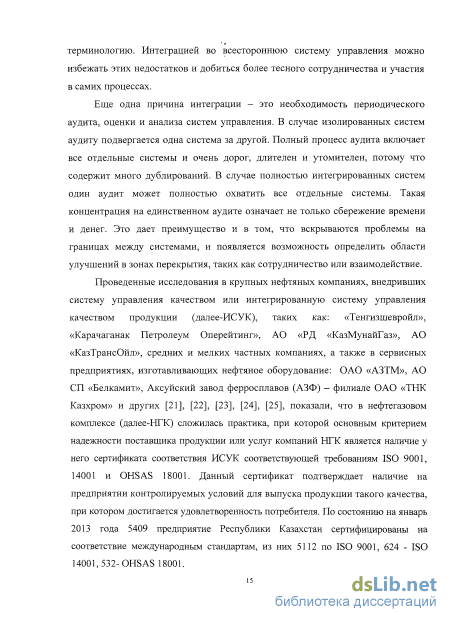 терминологию. Интеграцией во всестороннюю систему управления можно избежать этих недостатков и добиться более тесного сотрудничества и участия в самих процессах.

Еще одна причина интеграции – это необходимость периодического аудита, оценки и анализа систем управления. В случае изолированных систем аудиту подвергается одна система за другой. Полный процесс аудита включает все отдельные системы и очень дорог, длителен и утомителен, потому что содержит много дублирований. В случае полностью интегрированных систем один аудит может полностью охватить все отдельные системы. Такая концентрация на единственном аудите означает не только сбережение времени и денег. Это дает преимущество и в том, что вскрываются проблемы на границах между системами, и появляется возможность определить области улучшений в зонах перекрытия, таких как сотрудничество или взаимодействие.

Проведенные исследования в крупных нефтяных компаниях, внедривших систему управления качеством или интегрированную систему управления качеством продукции (далее-ИСУК), таких как: «Тенгизшевройл», «Карачаганак Петролеум Оперейтинг», АО «РД «КазМунайГаз», АО «КазТрансОйл», средних и мелких частных компаниях, а также в сервисных предприятиях, изготавливающих нефтяное оборудование: ОАО «АЗТМ», АО СП «Белкамит», Аксуйский завод ферросплавов (АЗФ) – филиале ОАО «ТНК Казхром» и других [21], [22], [23], [24], [25], показали, что в нефтегазовом комплексе (далее-НГК) сложилась практика, при которой основным критерием надежности поставщика продукции или услуг компаний НГК является наличие у него сертификата соответствия ИСУК соответствующей требованиям ISO 9001, 14001 и OHSAS 18001. Данный сертификат подтверждает наличие на предприятии контролируемых условий для выпуска продукции такого качества, при котором достигается удовлетворенность потребителя. По состоянию на январь 2013 года 5409 предприятие Республики Казахстан сертифицированы на соответствие международным стандартам, из них 5112 по ISO 9001, 624 - ISO 14001, 532- OHSAS 18001.

15

dsLib.net
библиотека диссертаций